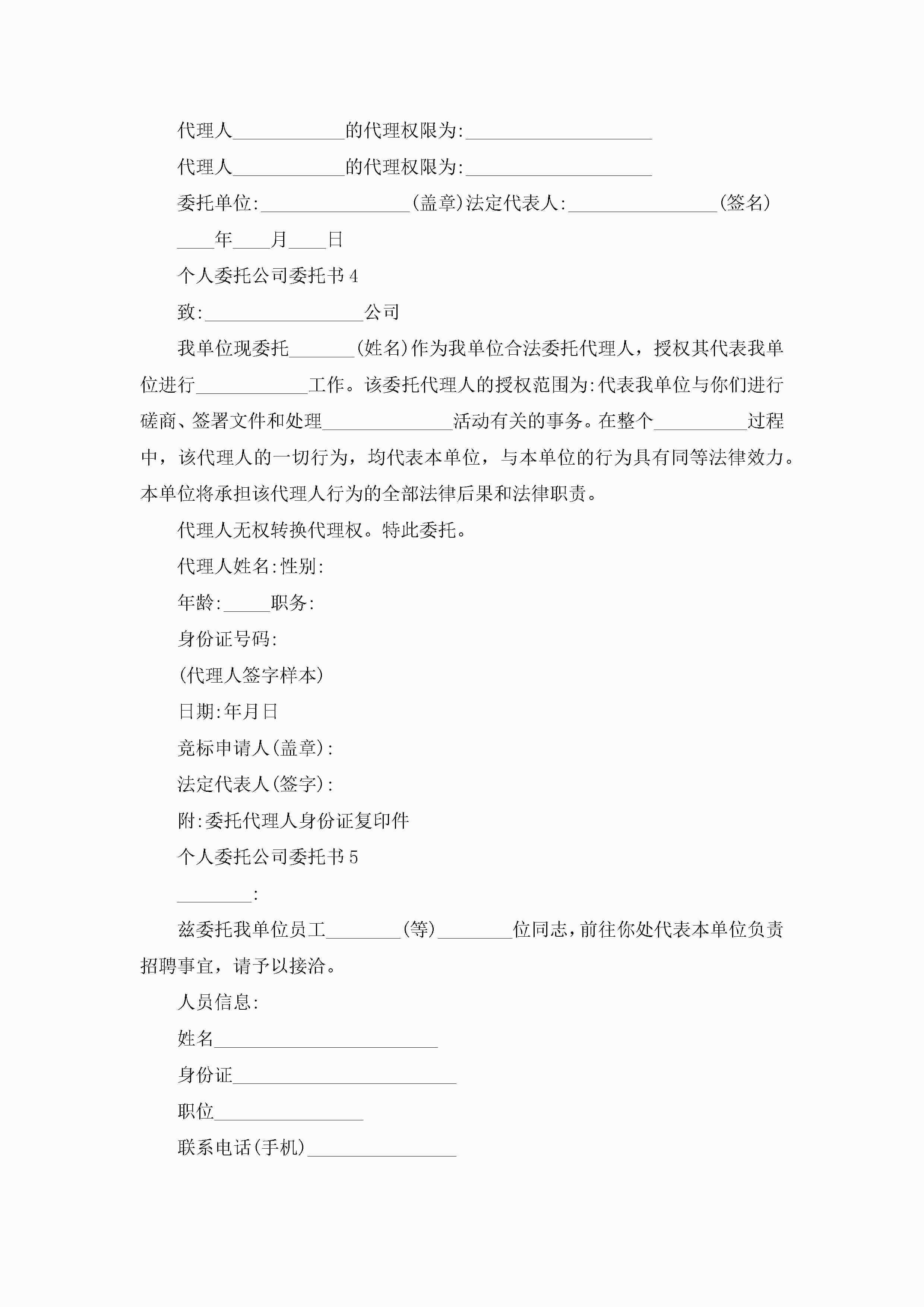 代理人____________的代理权限为:____________________

代理人____________的代理权限为:____________________

委托单位:________________(盖章)法定代表人:________________(签名)

____年____月____日

个人委托公司委托书4

致:_________________公司

我单位现委托_______(姓名)作为我单位合法委托代理人，授权其代表我单位进行____________工作。该委托代理人的授权范围为:代表我单位与你们进行磋商、签署文件和处理______________活动有关的事务。在整个__________过程中，该代理人的一切行为，均代表本单位，与本单位的行为具有同等法律效力。本单位将承担该代理人行为的全部法律后果和法律职责。

代理人无权转换代理权。特此委托。

代理人姓名:性别:

年龄:_____职务:

身份证号码:

(代理人签字样本)

日期:年月日

竞标申请人(盖章):

法定代表人(签字):

附:委托代理人身份证复印件

个人委托公司委托书5

________:

兹委托我单位员工________(等)________位同志,前往你处代表本单位负责招聘事宜，请予以接洽。

人员信息:

姓名________________________

身份证________________________

职位________________

联系电话(手机)________________